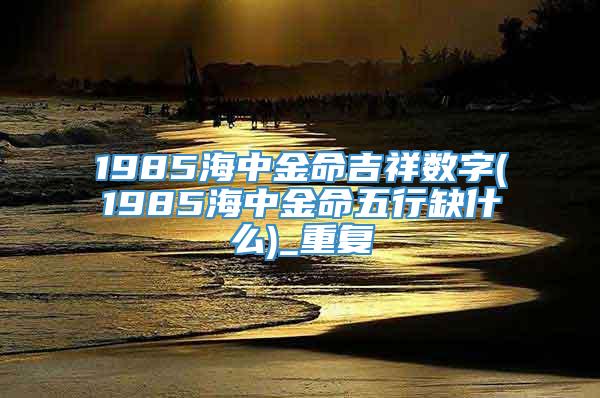 1985海中金命吉祥数字(1985海中金命五行缺什么)_重复